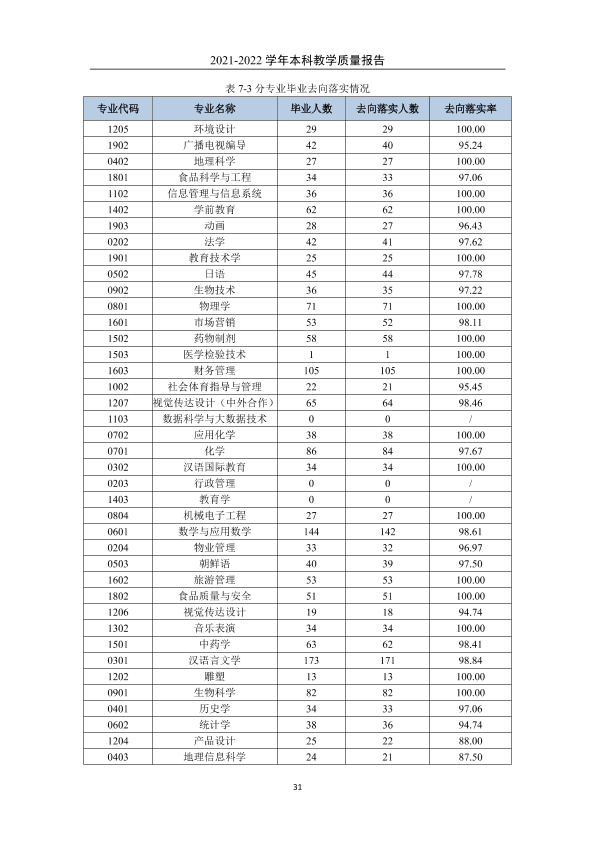 2021-2022学年本科教学质量报告

表7-3分专业毕业去向落实情况

| 专业代码 | 专业名称 | 毕业人数 | 去向落实人数 | 去向落实率 |
|---|---|---|---|---|
| 1205 | 环境设计 | 29 | 29 | 100.00 |
| 1902 | 广播电视编导 | 42 | 40 | 95.24 |
| 0402 | 地理科学 | 27 | 27 | 100.00 |
| 1801 | 食品科学与工程 | 34 | 33 | 97.06 |
| 1102 | 信息管理与信息系统 | 36 | 36 | 100.00 |
| 1402 | 学前教育 | 62 | 62 | 100.00 |
| 1903 | 动画 | 28 | 27 | 96.43 |
| 0202 | 法学 | 42 | 41 | 97.62 |
| 1901 | 教育技术学 | 25 | 25 | 100.00 |
| 0502 | 日语 | 45 | 44 | 97.78 |
| 0902 | 生物技术 | 36 | 35 | 97.22 |
| 0801 | 物理学 | 71 | 71 | 100.00 |
| 1601 | 市场营销 | 53 | 52 | 98.11 |
| 1502 | 药物制剂 | 58 | 58 | 100.00 |
| 1503 | 医学检验技术 | 1 | 1 | 100.00 |
| 1603 | 财务管理 | 105 | 105 | 100.00 |
| 1002 | 社会体育指导与管理 | 22 | 21 | 95.45 |
| 1207 | 视觉传达设计（中外合作） | 65 | 64 | 98.46 |
| 1103 | 数据科学与大数据技术 | 0 | 0 | / |
| 0702 | 应用化学 | 38 | 38 | 100.00 |
| 0701 | 化学 | 86 | 84 | 97.67 |
| 0302 | 汉语国际教育 | 34 | 34 | 100.00 |
| 0203 | 行政管理 | 0 | 0 | / |
| 1403 | 教育学 | 0 | 0 | / |
| 0804 | 机械电子工程 | 27 | 27 | 100.00 |
| 0601 | 数学与应用数学 | 144 | 142 | 98.61 |
| 0204 | 物业管理 | 33 | 32 | 96.97 |
| 0503 | 朝鲜语 | 40 | 39 | 97.50 |
| 1602 | 旅游管理 | 53 | 53 | 100.00 |
| 1802 | 食品质量与安全 | 51 | 51 | 100.00 |
| 1206 | 视觉传达设计 | 19 | 18 | 94.74 |
| 1302 | 音乐表演 | 34 | 34 | 100.00 |
| 1501 | 中药学 | 63 | 62 | 98.41 |
| 0301 | 汉语言文学 | 173 | 171 | 98.84 |
| 1202 | 雕塑 | 13 | 13 | 100.00 |
| 0901 | 生物科学 | 82 | 82 | 100.00 |
| 0401 | 历史学 | 34 | 33 | 97.06 |
| 0602 | 统计学 | 38 | 36 | 94.74 |
| 1204 | 产品设计 | 25 | 22 | 88.00 |
| 0403 | 地理信息科学 | 24 | 21 | 87.50 |

31